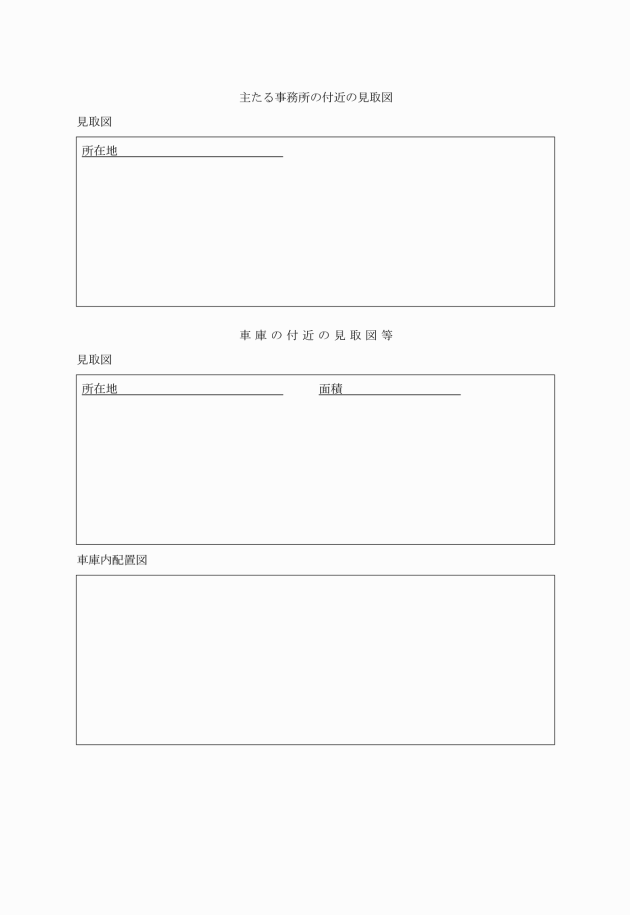 主たる事務所の付近の見取図

見取図

所在地

車庫の付近の見取図等

見取図

所在地　面積

車庫内配置図